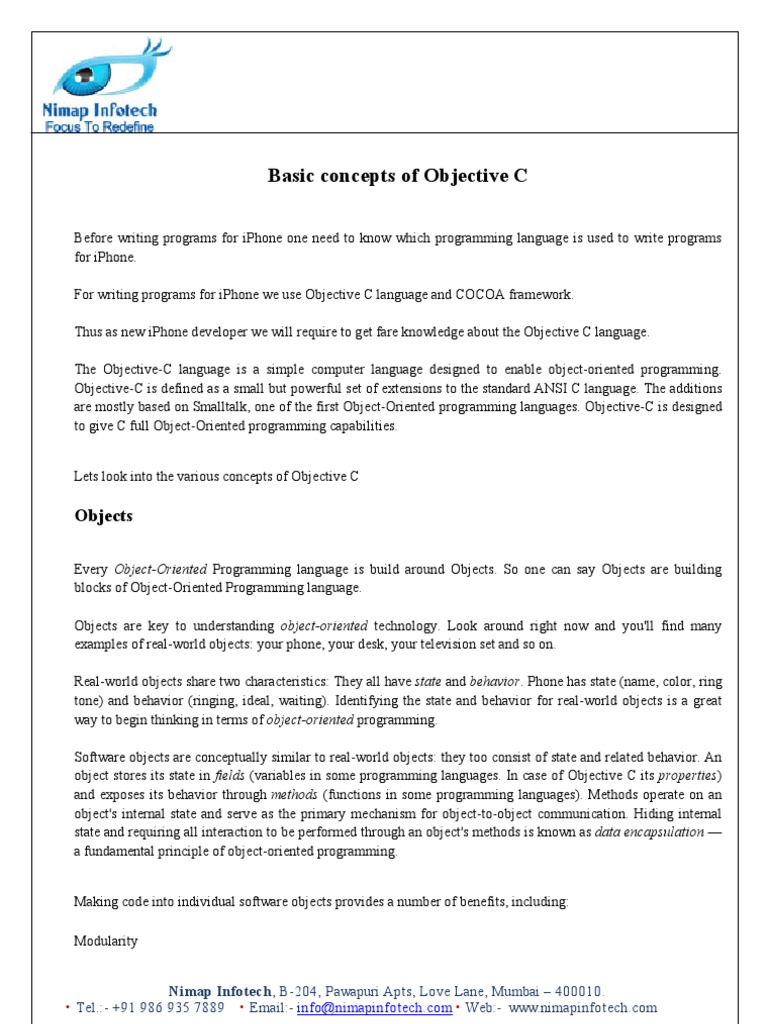 Nimap Infotech
Focus To Redefine

Basic concepts of Objective C

Before writing programs for iPhone one need to know which programming language is used to write programs for iPhone.

For writing programs for iPhone we use Objective C language and COCOA framework.

Thus as new iPhone developer we will require to get fare knowledge about the Objective C language.

The Objective-C language is a simple computer language designed to enable object-oriented programming. Objective-C is defined as a small but powerful set of extensions to the standard ANSI C language. The additions are mostly based on Smalltalk, one of the first Object-Oriented programming languages. Objective-C is designed to give C full Object-Oriented programming capabilities.

Lets look into the various concepts of Objective C

Objects

Every Object-Oriented Programming language is build around Objects. So one can say Objects are building blocks of Object-Oriented Programming language.

Objects are key to understanding object-oriented technology. Look around right now and you'll find many examples of real-world objects: your phone, your desk, your television set and so on.

Real-world objects share two characteristics: They all have state and behavior. Phone has state (name, color, ring tone) and behavior (ringing, ideal, waiting). Identifying the state and behavior for real-world objects is a great way to begin thinking in terms of object-oriented programming.

Software objects are conceptually similar to real-world objects: they too consist of state and related behavior. An object stores its state in fields (variables in some programming languages. In case of Objective C its properties) and exposes its behavior through methods (functions in some programming languages). Methods operate on an object's internal state and serve as the primary mechanism for object-to-object communication. Hiding internal state and requiring all interaction to be performed through an object's methods is known as data encapsulation — a fundamental principle of object-oriented programming.

Making code into individual software objects provides a number of benefits, including:

Modularity

Nimap Infotech, B-204, Pawapuri Apts, Love Lane, Mumbai – 400010.
• Tel.:- +91 986 935 7889 • Email:- info@nimapinfotech.com • Web:- www.nimapinfotech.com